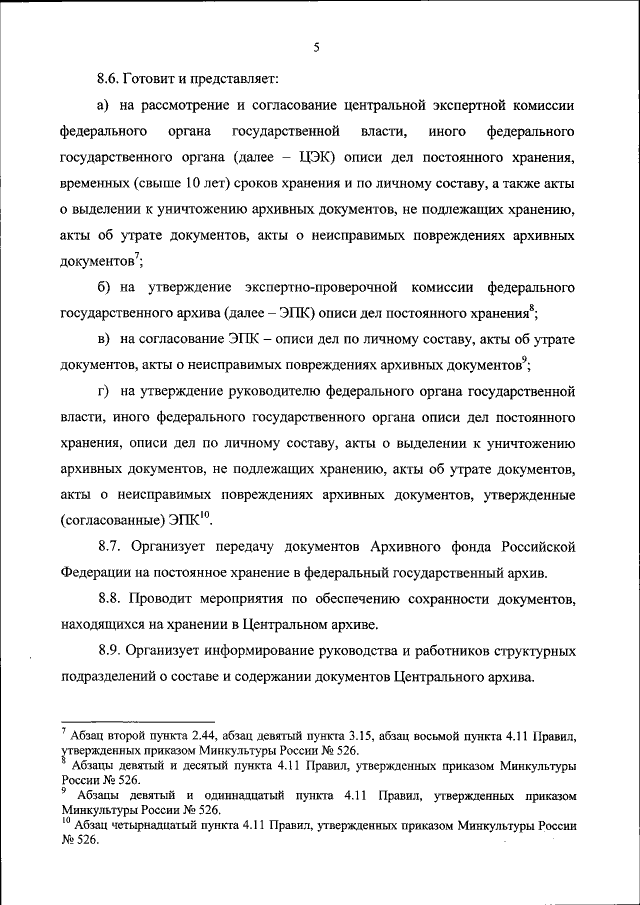 5

8.6. Готовит и представляет:

а) на рассмотрение и согласование центральной экспертной комиссии федерального органа государственной власти, иного федерального государственного органа (далее – ЦЭК) описи дел постоянного хранения, временных (свыше 10 лет) сроков хранения и по личному составу, а также акты о выделении к уничтожению архивных документов, не подлежащих хранению, акты об утрате документов, акты о неисправимых повреждениях архивных документов$^7$;

б) на утверждение экспертно-проверочной комиссии федерального государственного архива (далее – ЭПК) описи дел постоянного хранения$^8$;

в) на согласование ЭПК – описи дел по личному составу, акты об утрате документов, акты о неисправимых повреждениях архивных документов$^9$;

г) на утверждение руководителю федерального органа государственной власти, иного федерального государственного органа описи дел постоянного хранения, описи дел по личному составу, акты о выделении к уничтожению архивных документов, не подлежащих хранению, акты об утрате документов, акты о неисправимых повреждениях архивных документов, утвержденные (согласованные) ЭПК$^{10}$.

8.7. Организует передачу документов Архивного фонда Российской Федерации на постоянное хранение в федеральный государственный архив.

8.8. Проводит мероприятия по обеспечению сохранности документов, находящихся на хранении в Центральном архиве.

8.9. Организует информирование руководства и работников структурных подразделений о составе и содержании документов Центрального архива.

$^7$ Абзац второй пункта 2.44, абзац девятый пункта 3.15, абзац восьмой пункта 4.11 Правил, утвержденных приказом Минкультуры России № 526.
$^8$ Абзацы девятый и десятый пункта 4.11 Правил, утвержденных приказом Минкультуры России № 526.
$^9$ Абзацы девятый и одиннадцатый пункта 4.11 Правил, утвержденных приказом Минкультуры России № 526.
$^{10}$ Абзац четырнадцатый пункта 4.11 Правил, утвержденных приказом Минкультуры России № 526.